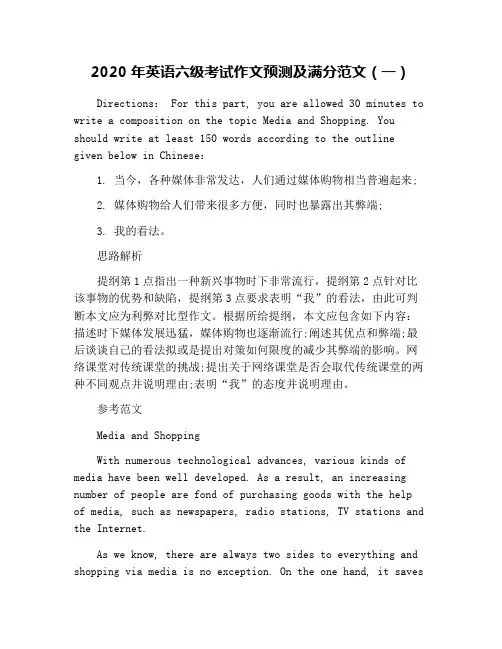 2020 年英语六级考试作文预测及满分范文（一）

Directions: For this part, you are allowed 30 minutes to write a composition on the topic Media and Shopping. You should write at least 150 words according to the outline given below in Chinese:

1. 当今，各种媒体非常发达，人们通过媒体购物相当普遍起来;

2. 媒体购物给人们带来很多方便，同时也暴露出其弊端;

3. 我的看法。

思路解析

提纲第 1 点指出一种新兴事物时下非常流行，提纲第 2 点针对比该事物的优势和缺陷，提纲第 3 点要求表明“我”的看法，由此可判断本文应为利弊对比型作文。根据所给提纲，本文应包含如下内容：描述时下媒体发展迅猛，媒体购物也逐渐流行;阐述其优点和弊端;最后谈谈自己的看法拟或是提出对策如何限度的减少其弊端的影响。网络课堂对传统课堂的挑战;提出关于网络课堂是否会取代传统课堂的两种不同观点并说明理由;表明“我”的态度并说明理由。

参考范文

Media and Shopping

With numerous technological advances, various kinds of media have been well developed. As a result, an increasing number of people are fond of purchasing goods with the help of media, such as newspapers, radio stations, TV stations and the Internet.

As we know, there are always two sides to everything and shopping via media is no exception. On the one hand, it saves